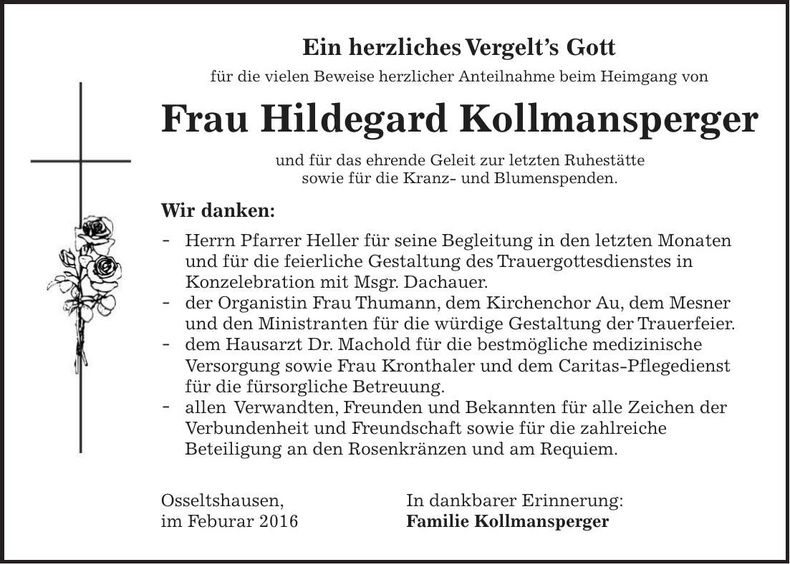 Ein herzliches Vergelt's Gott
für die vielen Beweise herzlicher Anteilnahme beim Heimgang von

Frau Hildegard Kollmansperger

und für das ehrende Geleit zur letzten Ruhestätte
sowie für die Kranz- und Blumenspenden.

Wir danken:

- Herrn Pfarrer Heller für seine Begleitung in den letzten Monaten und für die feierliche Gestaltung des Trauergottesdienstes in Konzelebration mit Msgr. Dachauer.
- der Organistin Frau Thumann, dem Kirchenchor Au, dem Mesner und den Ministranten für die würdige Gestaltung der Trauerfeier.
- dem Hausarzt Dr. Machold für die bestmögliche medizinische Versorgung sowie Frau Kronthaler und dem Caritas-Pflegedienst für die fürsorgliche Betreuung.
- allen Verwandten, Freunden und Bekannten für alle Zeichen der Verbundenheit und Freundschaft sowie für die zahlreiche Beteiligung an den Rosenkränzen und am Requiem.

Osseltshausen,
im Feburar 2016

In dankbarer Erinnerung:
Familie Kollmansperger